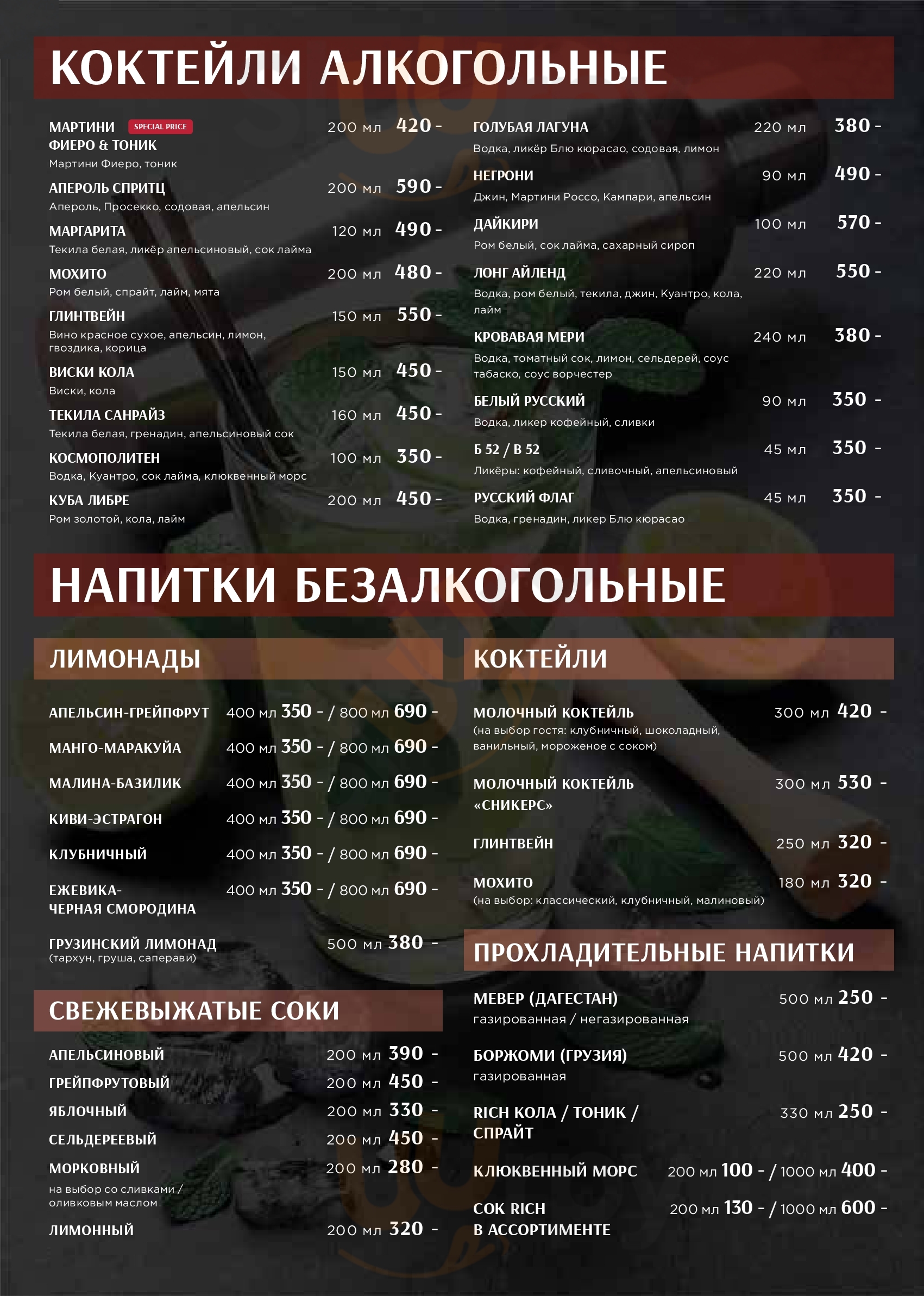 КОКТЕЙЛИ АЛКОГОЛЬНЫЕ

МАРТИНИ SPECIAL PRICE ФИЕРО & ТОНИК 200 мл 420 -
Мартини Фиеро, тоник

АПЕРОЛЬ СПРИТЦ 200 мл 590 -
Апероль, Просекко, содовая, апельсин

МАРГАРИТА 120 мл 490 -
Текила белая, ликёр апельсиновый, сок лайма

МОХИТО 200 мл 480 -
Ром белый, спрайт, лайм, мята

ГЛИНТВЕЙН 150 мл 550 -
Вино красное сухое, апельсин, лимон, гвоздика, корица

ВИСКИ КОЛА 150 мл 450 -
Виски, кола

ТЕКИЛА САНРАЙЗ 160 мл 450 -
Текила белая, гренадин, апельсиновый сок

КОСМОПОЛИТЕН 100 мл 350 -
Водка, Куантро, сок лайма, клюквенный морс

КУБА ЛИБРЕ 200 мл 450 -
Ром золотой, кола, лайм

ГОЛУБАЯ ЛАГУНА 220 мл 380 -
Водка, ликёр Блю кюрасао, содовая, лимон

НЕГРОНИ 90 мл 490 -
Джин, Мартини Россо, Кампари, апельсин

ДАЙКИРИ 100 мл 570 -
Ром белый, сок лайма, сахарный сироп

ЛОНГ АЙЛЕНД 220 мл 550 -
Водка, ром белый, текила, джин, Куантро, кола, лайм

КРОВАВАЯ МЕРИ 240 мл 380 -
Водка, томатный сок, лимон, сельдерей, соус табаско, соус ворчестер

БЕЛЫЙ РУССКИЙ 90 мл 350 -
Водка, ликер кофейный, сливки

Б 52 / B 52 45 мл 350 -
Ликёры: кофейный, сливочный, апельсиновый

РУССКИЙ ФЛАГ 45 мл 350 -
Водка, гренадин, ликер Блю кюрасао

НАПИТКИ БЕЗАЛКОГОЛЬНЫЕ

ЛИМОНАДЫ

АПЕЛЬСИН-ГРЕЙПФРУТ 400 мл 350 - / 800 мл 690 -
МАНГО-МАРАКУЙА 400 мл 350 - / 800 мл 690 -
МАЛИНА-БАЗИЛИК 400 мл 350 - / 800 мл 690 -
КИВИ-ЭСТРАГОН 400 мл 350 - / 800 мл 690 -
КЛУБНИЧНЫЙ 400 мл 350 - / 800 мл 690 -
ЕЖЕВИКА-ЧЕРНАЯ СМОРОДИНА 400 мл 350 - / 800 мл 690 -
ГРУЗИНСКИЙ ЛИМОНАД 500 мл 380 -
(тархун, груша, саперави)

СВЕЖЕВЫЖАТЫЕ СОКИ

АПЕЛЬСИНОВЫЙ 200 мл 390 -
ГРЕЙПФРУТОВЫЙ 200 мл 450 -
ЯБЛОЧНЫЙ 200 мл 330 -
СЕЛЬДЕРЕЕВЫЙ 200 мл 450 -
МОРКОВНЫЙ 200 мл 280 -
на выбор со сливками / оливковым маслом
ЛИМОННЫЙ 200 мл 320 -

КОКТЕЙЛИ

МОЛОЧНЫЙ КОКТЕЙЛЬ 300 мл 420 -
(на выбор гостя: клубничный, шоколадный, ванильный, мороженое с соком)

МОЛОЧНЫЙ КОКТЕЙЛЬ «СНИКЕРС» 300 мл 530 -

ГЛИНТВЕЙН 250 мл 320 -

МОХИТО 180 мл 320 -
(на выбор: классический, клубничный, малиновый)

ПРОХЛАДИТЕЛЬНЫЕ НАПИТКИ

МЕВЕР (ДАГЕСТАН) 500 мл 250 -
газированная / негазированная

БОРЖОМИ (ГРУЗИЯ) 500 мл 420 -
газированная

RICH КОЛА / ТОНИК / СПРАЙТ 330 мл 250 -

КЛЮКВЕННЫЙ МОРС 200 мл 100 - / 1000 мл 400 -

СОК RICH В АССОРТИМЕНТЕ 200 мл 130 - / 1000 мл 600 -